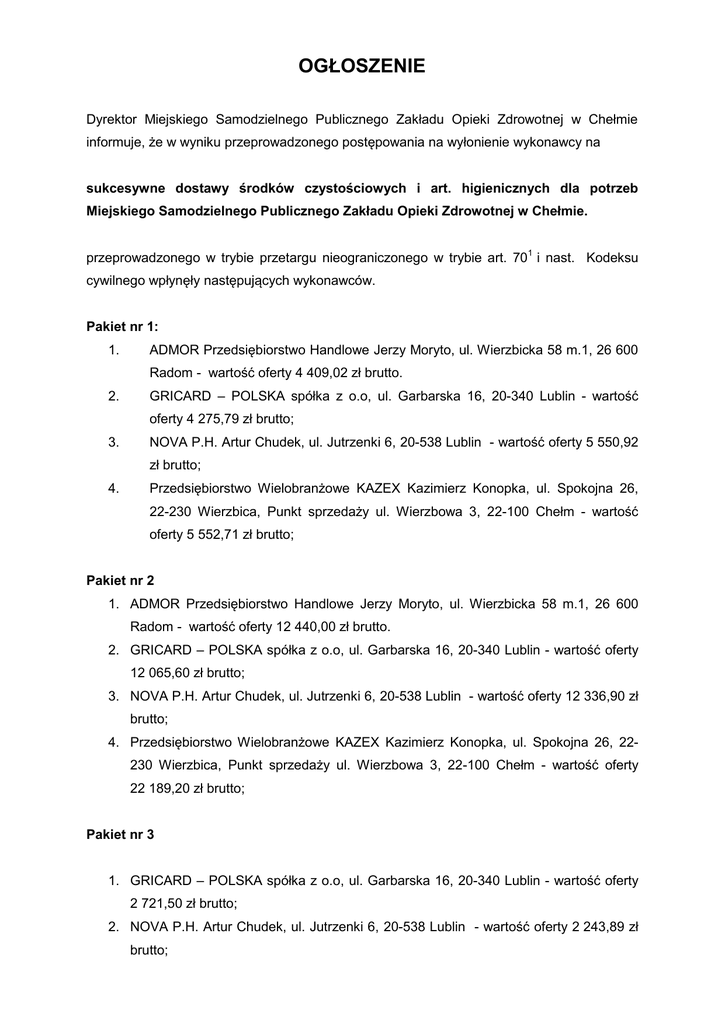 OGŁOSZENIE

Dyrektor Miejskiego Samodzielnego Publicznego Zakładu Opieki Zdrowotnej w Chełmie informuje, że w wyniku przeprowadzonego postępowania na wyłonienie wykonawcy na

sukcesywne dostawy środków czystościowych i art. higienicznych dla potrzeb Miejskiego Samodzielnego Publicznego Zakładu Opieki Zdrowotnej w Chełmie.

przeprowadzonego w trybie przetargu nieograniczonego w trybie art. $70^1$ i nast. Kodeksu cywilnego wpłynęły następujących wykonawców.

Pakiet nr 1:
1. ADMOR Przedsiębiorstwo Handlowe Jerzy Moryto, ul. Wierzbicka 58 m.1, 26 600 Radom - wartość oferty 4 409,02 zł brutto.
2. GRICARD – POLSKA spółka z o.o, ul. Garbarska 16, 20-340 Lublin - wartość oferty 4 275,79 zł brutto;
3. NOVA P.H. Artur Chudek, ul. Jutrzenki 6, 20-538 Lublin - wartość oferty 5 550,92 zł brutto;
4. Przedsiębiorstwo Wielobranżowe KAZEX Kazimierz Konopka, ul. Spokojna 26, 22-230 Wierzbica, Punkt sprzedaży ul. Wierzbowa 3, 22-100 Chełm - wartość oferty 5 552,71 zł brutto;

Pakiet nr 2
1. ADMOR Przedsiębiorstwo Handlowe Jerzy Moryto, ul. Wierzbicka 58 m.1, 26 600 Radom - wartość oferty 12 440,00 zł brutto.
2. GRICARD – POLSKA spółka z o.o, ul. Garbarska 16, 20-340 Lublin - wartość oferty 12 065,60 zł brutto;
3. NOVA P.H. Artur Chudek, ul. Jutrzenki 6, 20-538 Lublin - wartość oferty 12 336,90 zł brutto;
4. Przedsiębiorstwo Wielobranżowe KAZEX Kazimierz Konopka, ul. Spokojna 26, 22-230 Wierzbica, Punkt sprzedaży ul. Wierzbowa 3, 22-100 Chełm - wartość oferty 22 189,20 zł brutto;

Pakiet nr 3

1. GRICARD – POLSKA spółka z o.o, ul. Garbarska 16, 20-340 Lublin - wartość oferty 2 721,50 zł brutto;
2. NOVA P.H. Artur Chudek, ul. Jutrzenki 6, 20-538 Lublin - wartość oferty 2 243,89 zł brutto;